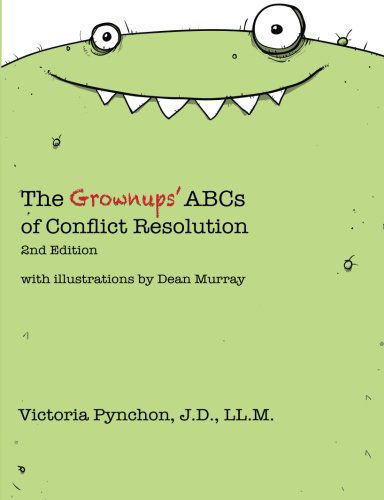 The Grownups' ABCs of Conflict Resolution
2nd Edition

with illustrations by Dean Murray

Victoria Pynchon, J.D., LL.M.